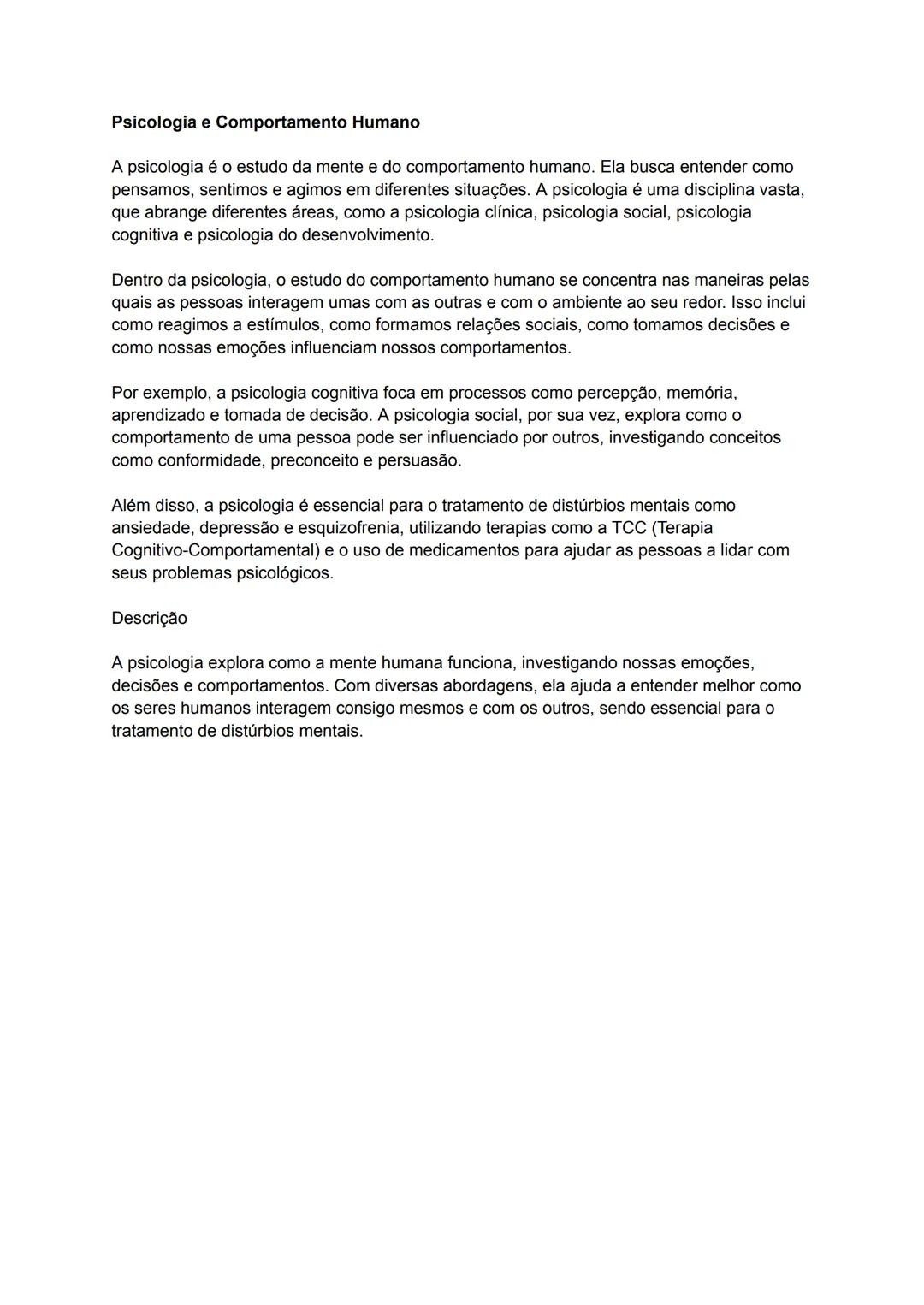 Psicologia e Comportamento Humano

A psicologia é o estudo da mente e do comportamento humano. Ela busca entender como pensamos, sentimos e agimos em diferentes situações. A psicologia é uma disciplina vasta, que abrange diferentes áreas, como a psicologia clínica, psicologia social, psicologia cognitiva e psicologia do desenvolvimento.

Dentro da psicologia, o estudo do comportamento humano se concentra nas maneiras pelas quais as pessoas interagem umas com as outras e com o ambiente ao seu redor. Isso inclui como reagimos a estímulos, como formamos relações sociais, como tomamos decisões e como nossas emoções influenciam nossos comportamentos.

Por exemplo, a psicologia cognitiva foca em processos como percepção, memória, aprendizado e tomada de decisão. A psicologia social, por sua vez, explora como o comportamento de uma pessoa pode ser influenciado por outros, investigando conceitos como conformidade, preconceito e persuasão.

Além disso, a psicologia é essencial para o tratamento de distúrbios mentais como ansiedade, depressão e esquizofrenia, utilizando terapias como a TCC (Terapia Cognitivo-Comportamental) e o uso de medicamentos para ajudar as pessoas a lidar com seus problemas psicológicos.

Descrição

A psicologia explora como a mente humana funciona, investigando nossas emoções, decisões e comportamentos. Com diversas abordagens, ela ajuda a entender melhor como os seres humanos interagem consigo mesmos e com os outros, sendo essencial para o tratamento de distúrbios mentais.